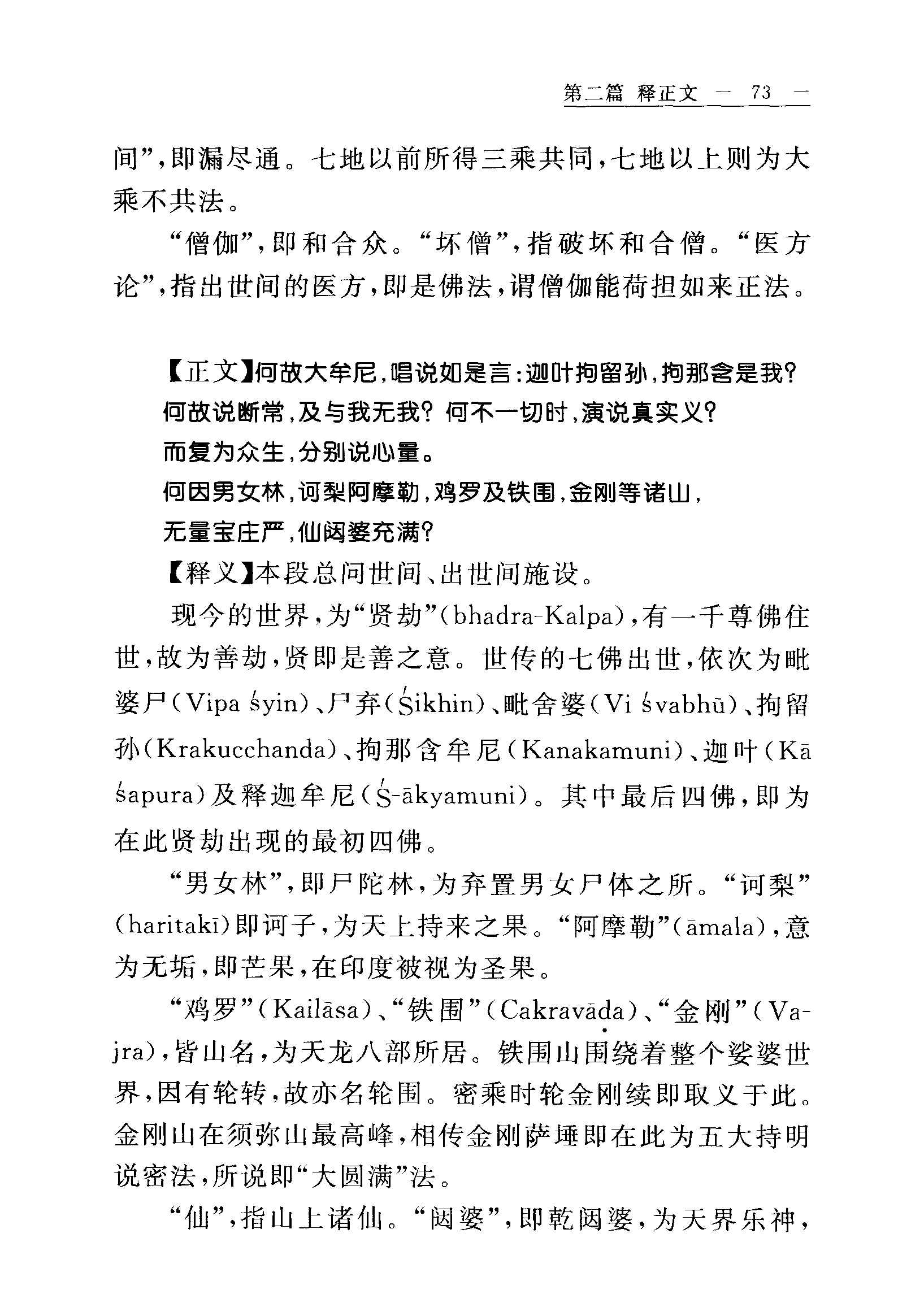 第二篇 释正文 — 73 —

间”，即漏尽通。七地以前所得三乘共同，七地以上则为大乘不共法。

“僧伽”，即和合众。“坏僧”，指破坏和合僧。“医方论”，指出世间的医方，即是佛法，谓僧伽能荷担如来正法。

【正文】何故大牟尼，唱说如是言：迦叶拘留孙，拘那含是我？
何故说断常，及与我无我？何不一切时，演说真实义？
而复为众生，分别说心量。
何因男女林，诃梨阿摩勒，鸡罗及铁围，金刚等诸山，
无量宝庄严，仙闼婆充满？

【释义】本段总问世间、出世间施设。

现今的世界，为“贤劫”（bhadra-Kalpa），有一千尊佛住世，故为善劫，贤即是善之意。世传的七佛出世，依次为毗婆尸（Vipa śyin）、尸弃（Śikhin）、毗舍婆（Vi śvabhū）、拘留孙（Krakucchanda）、拘那含牟尼（Kanakamuni）、迦叶（Kā śapura）及释迦牟尼（Ś-ākyamuni）。其中最后四佛，即为在此贤劫出现的最初四佛。

“男女林”，即尸陀林，为弃置男女尸体之所。“诃梨”（haritakī）即诃子，为天上持来之果。“阿摩勒”（āmala），意为无垢，即芒果，在印度被视为圣果。

“鸡罗”（Kailāsa）、“铁围”（Cakravāḍa）、“金刚”（Vajra），皆山名，为天龙八部所居。铁围山围绕着整个娑婆世界，因有轮转，故亦名轮围。密乘时轮金刚续即取义于此。金刚山在须弥山最高峰，相传金刚萨埵即在此为五大持明说密法，所说即“大圆满”法。

“仙”，指山上诸仙。“闼婆”，即乾闼婆，为天界乐神，